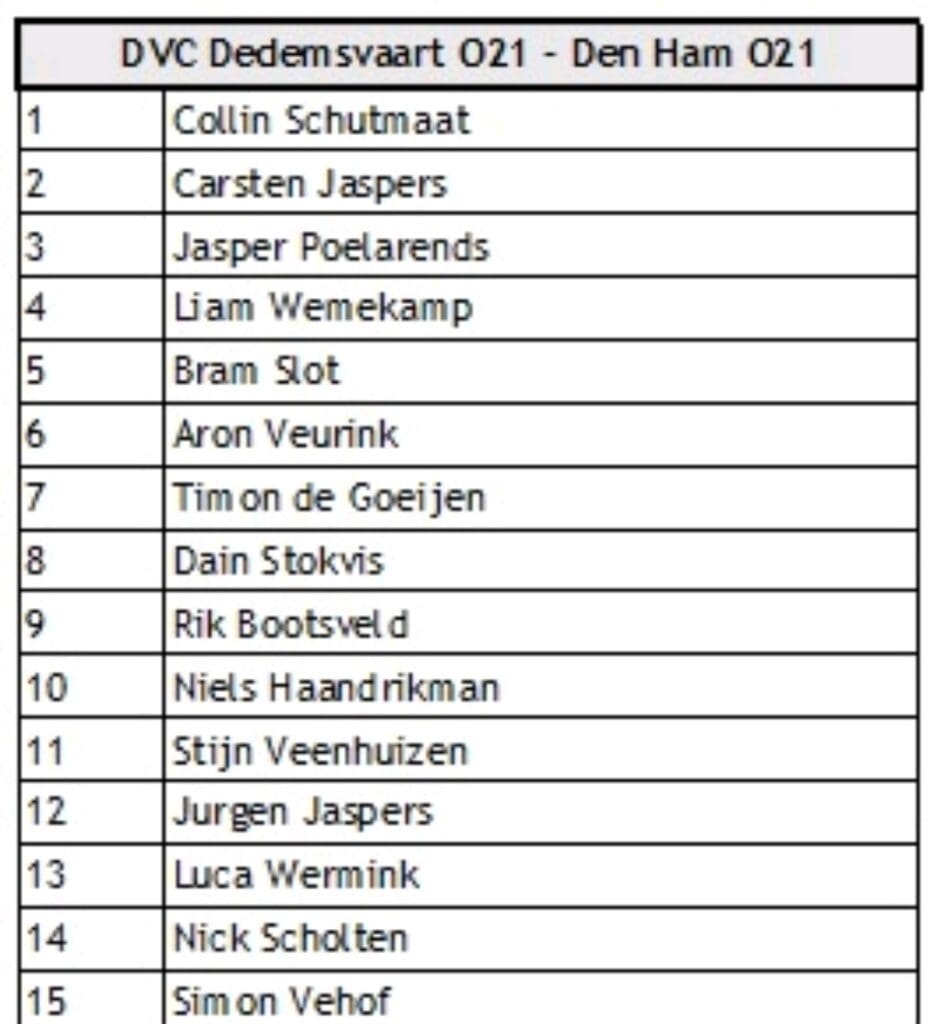 | DVC Dedemsvaart O21 - Den Ham O21 | |
|---|---|
| 1 | Collin Schutmaat |
| 2 | Carsten Jaspers |
| 3 | Jasper Poelarends |
| 4 | Liam Wemekamp |
| 5 | Bram Slot |
| 6 | Aron Veurink |
| 7 | Timon de Goeijen |
| 8 | Dain Stokvis |
| 9 | Rik Bootsveld |
| 10 | Niels Haandrikman |
| 11 | Stijn Veenhuizen |
| 12 | Jurgen Jaspers |
| 13 | Luca Wermink |
| 14 | Nick Scholten |
| 15 | Simon Vehof |